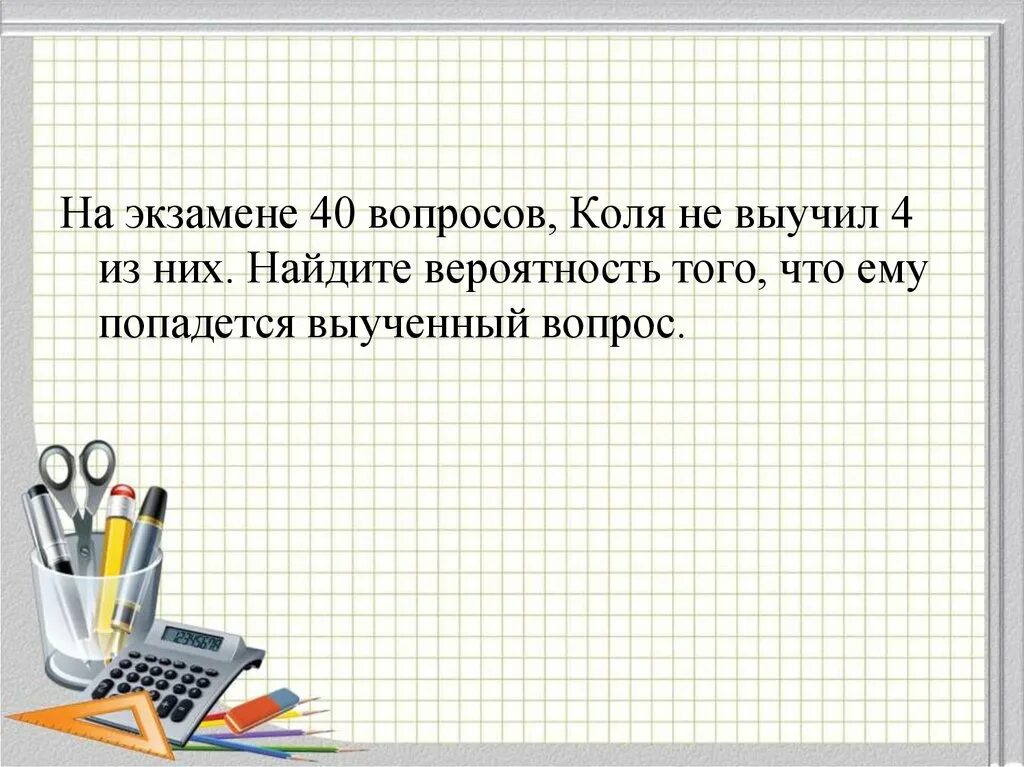 На экзамене 40 вопросов, Коля не выучил 4 из них. Найдите вероятность того, что ему попадется выученный вопрос.

12345678